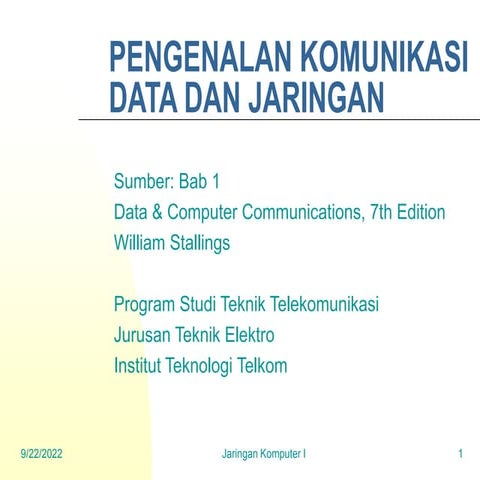 PENGENALAN KOMUNIKASI DATA DAN JARINGAN

Sumber: Bab 1
Data & Computer Communications, 7th Edition
William Stallings

Program Studi Teknik Telekomunikasi
Jurusan Teknik Elektro
Institut Teknologi Telkom

9/22/2022 Jaringan Komputer I 1